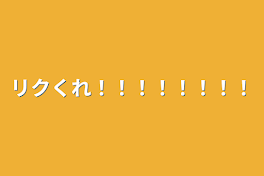 リクくれ！！！！！！！！